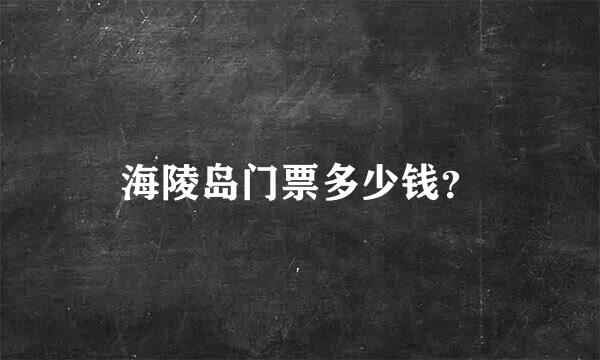 海陵岛门票多少钱?